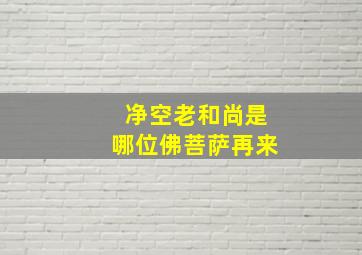 净空老和尚是
哪位佛菩萨再来